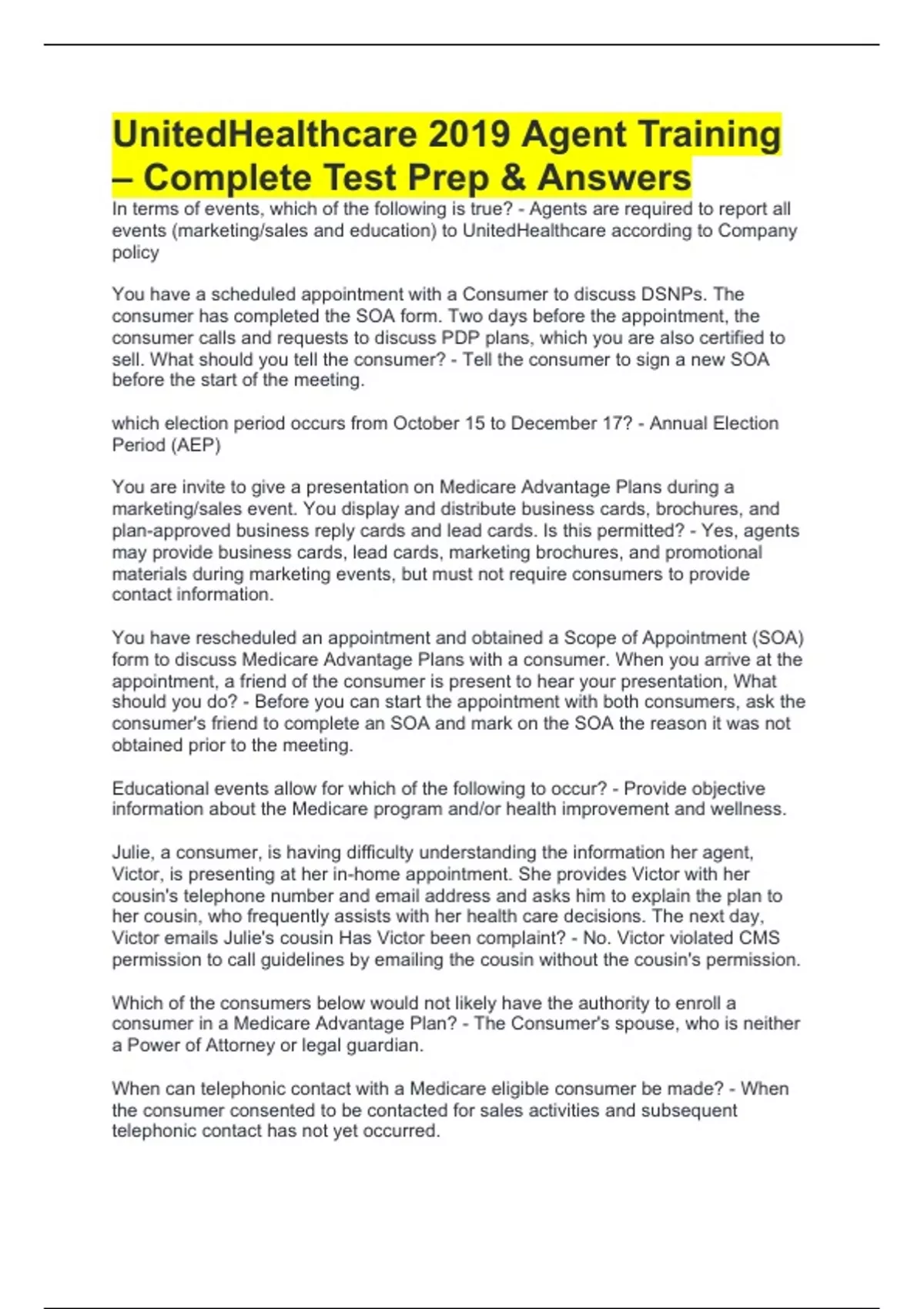 UnitedHealthcare 2019 Agent Training – Complete Test Prep & Answers

In terms of events, which of the following is true? - Agents are required to report all events (marketing/sales and education) to UnitedHealthcare according to Company policy

You have a scheduled appointment with a Consumer to discuss DSNPs. The consumer has completed the SOA form. Two days before the appointment, the consumer calls and requests to discuss PDP plans, which you are also certified to sell. What should you tell the consumer? - Tell the consumer to sign a new SOA before the start of the meeting.

which election period occurs from October 15 to December 17? - Annual Election Period (AEP)

You are invite to give a presentation on Medicare Advantage Plans during a marketing/sales event. You display and distribute business cards, brochures, and plan-approved business reply cards and lead cards. Is this permitted? - Yes, agents may provide business cards, lead cards, marketing brochures, and promotional materials during marketing events, but must not require consumers to provide contact information.

You have rescheduled an appointment and obtained a Scope of Appointment (SOA) form to discuss Medicare Advantage Plans with a consumer. When you arrive at the appointment, a friend of the consumer is present to hear your presentation, What should you do? - Before you can start the appointment with both consumers, ask the consumer's friend to complete an SOA and mark on the SOA the reason it was not obtained prior to the meeting.

Educational events allow for which of the following to occur? - Provide objective information about the Medicare program and/or health improvement and wellness.

Julie, a consumer, is having difficulty understanding the information her agent, Victor, is presenting at her in-home appointment. She provides Victor with her cousin's telephone number and email address and asks him to explain the plan to her cousin, who frequently assists with her health care decisions. The next day, Victor emails Julie's cousin Has Victor been complaint? - No. Victor violated CMS permission to call guidelines by emailing the cousin without the cousin's permission.

Which of the consumers below would not likely have the authority to enroll a consumer in a Medicare Advantage Plan? - The Consumer's spouse, who is neither a Power of Attorney or legal guardian.

When can telephonic contact with a Medicare eligible consumer be made? - When the consumer consented to be contacted for sales activities and subsequent telephonic contact has not yet occurred.